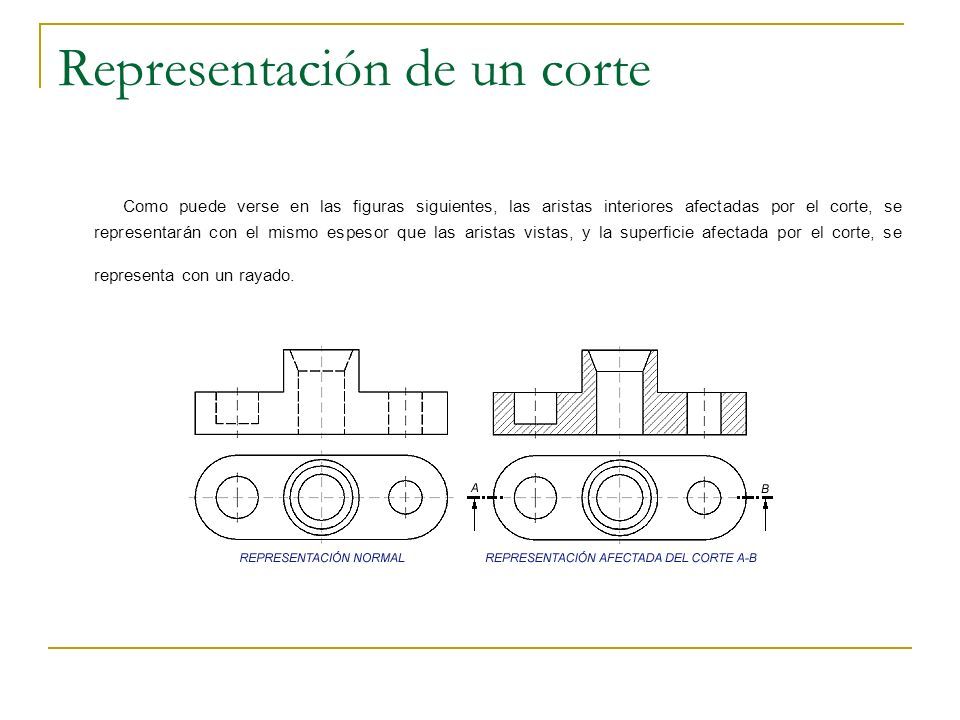 Representación de un corte

Como puede verse en las figuras siguientes, las aristas interiores afectadas por el corte, se representarán con el mismo espesor que las aristas vistas, y la superficie afectada por el corte, se representa con un rayado.

A

B

REPRESENTACIÓN NORMAL

REPRESENTACIÓN AFECTADA DEL CORTE A-B